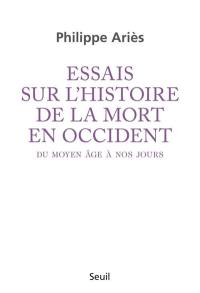 Philippe Ariès

ESSAIS SUR L'HISTOIRE DE LA MORT EN OCCIDENT

DU MOYEN ÂGE À NOS JOURS

Seuil